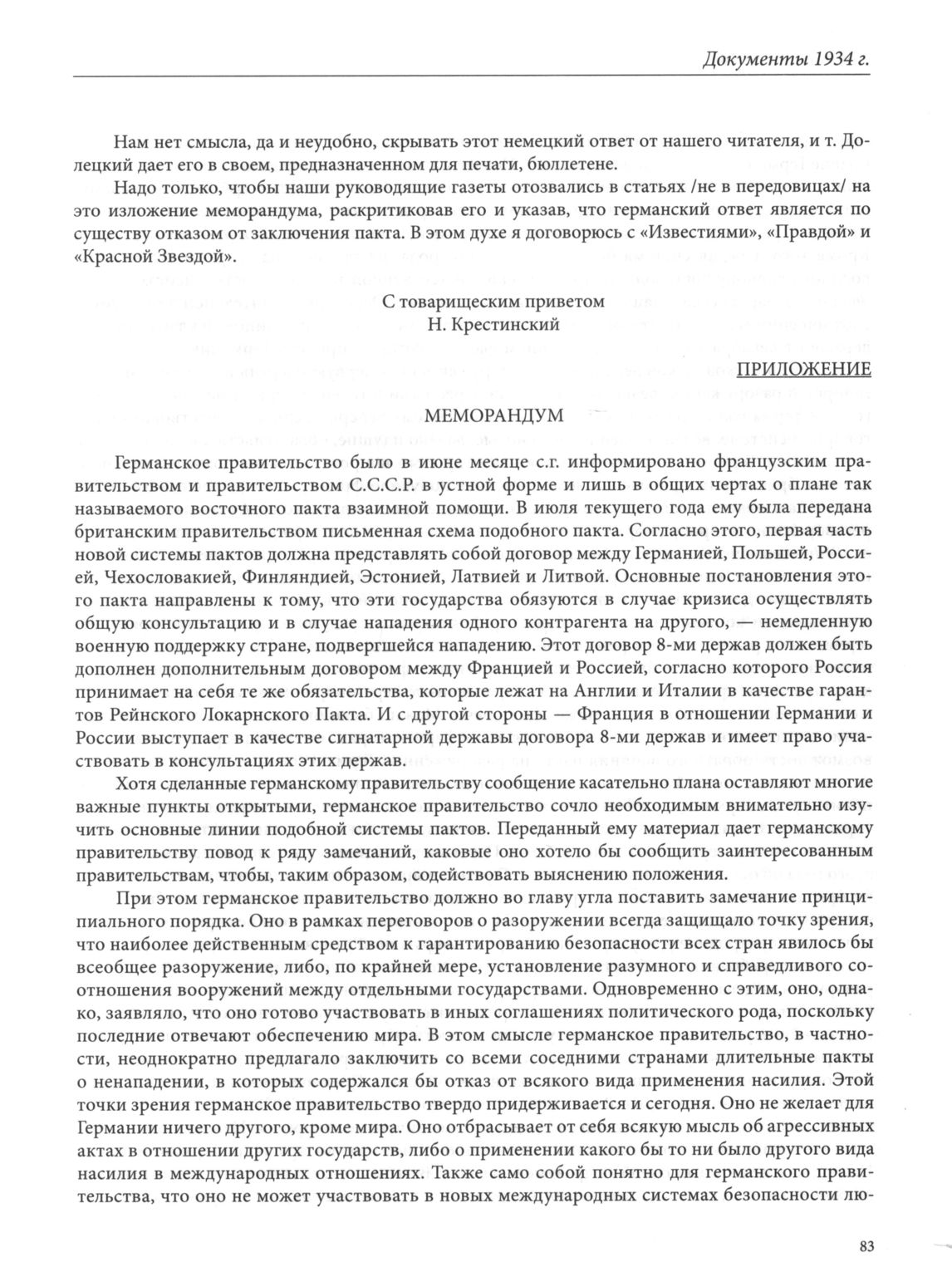 Документы 1934 г.

Нам нет смысла, да и неудобно, скрывать этот немецкий ответ от нашего читателя, и т. Долецкий дает его в своем, предназначенном для печати, бюллетене.

Надо только, чтобы наши руководящие газеты отозвались в статьях /не в передовицах/ на это изложение меморандума, раскритиковав его и указав, что германский ответ является по существу отказом от заключения пакта. В этом духе я договорюсь с «Известиями», «Правдой» и «Красной Звездой».

С товарищеским приветом
Н. Крестинский

ПРИЛОЖЕНИЕ

МЕМОРАНДУМ

Германское правительство было в июне месяце с.г. информировано французским правительством и правительством С.С.С.Р. в устной форме и лишь в общих чертах о плане так называемого восточного пакта взаимной помощи. В июля текущего года ему была передана британским правительством письменная схема подобного пакта. Согласно этого, первая часть новой системы пактов должна представлять собой договор между Германией, Польшей, Россией, Чехословакией, Финляндией, Эстонией, Латвией и Литвой. Основные постановления этого пакта направлены к тому, что эти государства обязуются в случае кризиса осуществлять общую консультацию и в случае нападения одного контрагента на другого, — немедленную военную поддержку стране, подвергшейся нападению. Этот договор 8-ми держав должен быть дополнен дополнительным договором между Францией и Россией, согласно которого Россия принимает на себя те же обязательства, которые лежат на Англии и Италии в качестве гарантов Рейнского Локарнского Пакта. И с другой стороны — Франция в отношении Германии и России выступает в качестве сигнатарной державы договора 8-ми держав и имеет право участвовать в консультациях этих держав.

Хотя сделанные германскому правительству сообщение касательно плана оставляют многие важные пункты открытыми, германское правительство сочло необходимым внимательно изучить основные линии подобной системы пактов. Переданный ему материал дает германскому правительству повод к ряду замечаний, каковые оно хотело бы сообщить заинтересованным правительствам, чтобы, таким образом, содействовать выяснению положения.

При этом германское правительство должно во главу угла поставить замечание принципиального порядка. Оно в рамках переговоров о разоружении всегда защищало точку зрения, что наиболее действенным средством к гарантированию безопасности всех стран явилось бы всеобщее разоружение, либо, по крайней мере, установление разумного и справедливого соотношения вооружений между отдельными государствами. Одновременно с этим, оно, однако, заявляло, что оно готово участвовать в иных соглашениях политического рода, поскольку последние отвечают обеспечению мира. В этом смысле германское правительство, в частности, неоднократно предлагало заключить со всеми соседними странами длительные пакты о ненападении, в которых содержался бы отказ от всякого вида применения насилия. Этой точки зрения германское правительство твердо придерживается и сегодня. Оно не желает для Германии ничего другого, кроме мира. Оно отбрасывает от себя всякую мысль об агрессивных актах в отношении других государств, либо о применении какого бы то ни было другого вида насилия в международных отношениях. Также само собой понятно для германского правительства, что оно не может участвовать в новых международных системах безопасности лю-

83